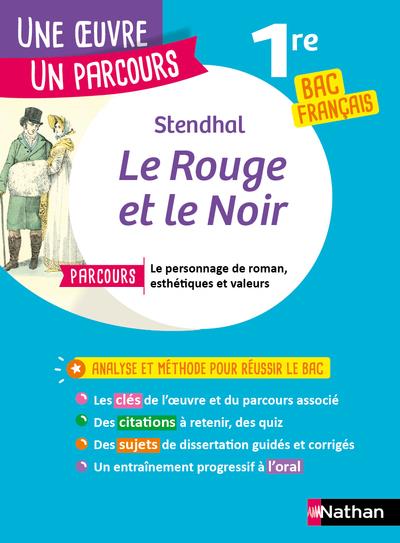 UNE ŒUVRE
UN PARCOURS

1re

BAC FRANÇAIS

Stendhal

Le Rouge et le Noir

PARCOURS

Le personnage de roman, esthétiques et valeurs

ANALYSE ET MÉTHODE POUR RÉUSSIR LE BAC

Les clés de l'œuvre et du parcours associé

Des citations à retenir, des quiz

Des sujets de dissertation guidés et corrigés

Un entraînement progressif à l'oral

Nathan